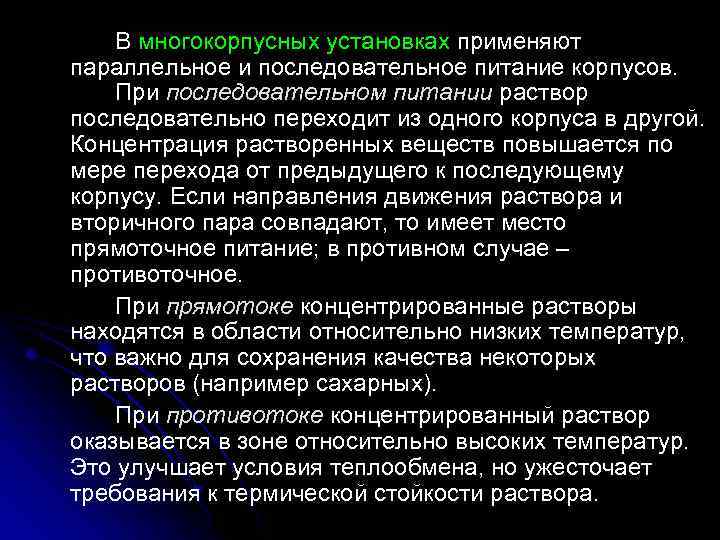 В многокорпусных установках применяют параллельное и последовательное питание корпусов.

При последовательном питании раствор последовательно переходит из одного корпуса в другой. Концентрация растворенных веществ повышается по мере перехода от предыдущего к последующему корпусу. Если направления движения раствора и вторичного пара совпадают, то имеет место прямоточное питание; в противном случае – противоточное.

При прямотоке концентрированные растворы находятся в области относительно низких температур, что важно для сохранения качества некоторых растворов (например сахарных).

При противотоке концентрированный раствор оказывается в зоне относительно высоких температур. Это улучшает условия теплообмена, но ужесточает требования к термической стойкости раствора.